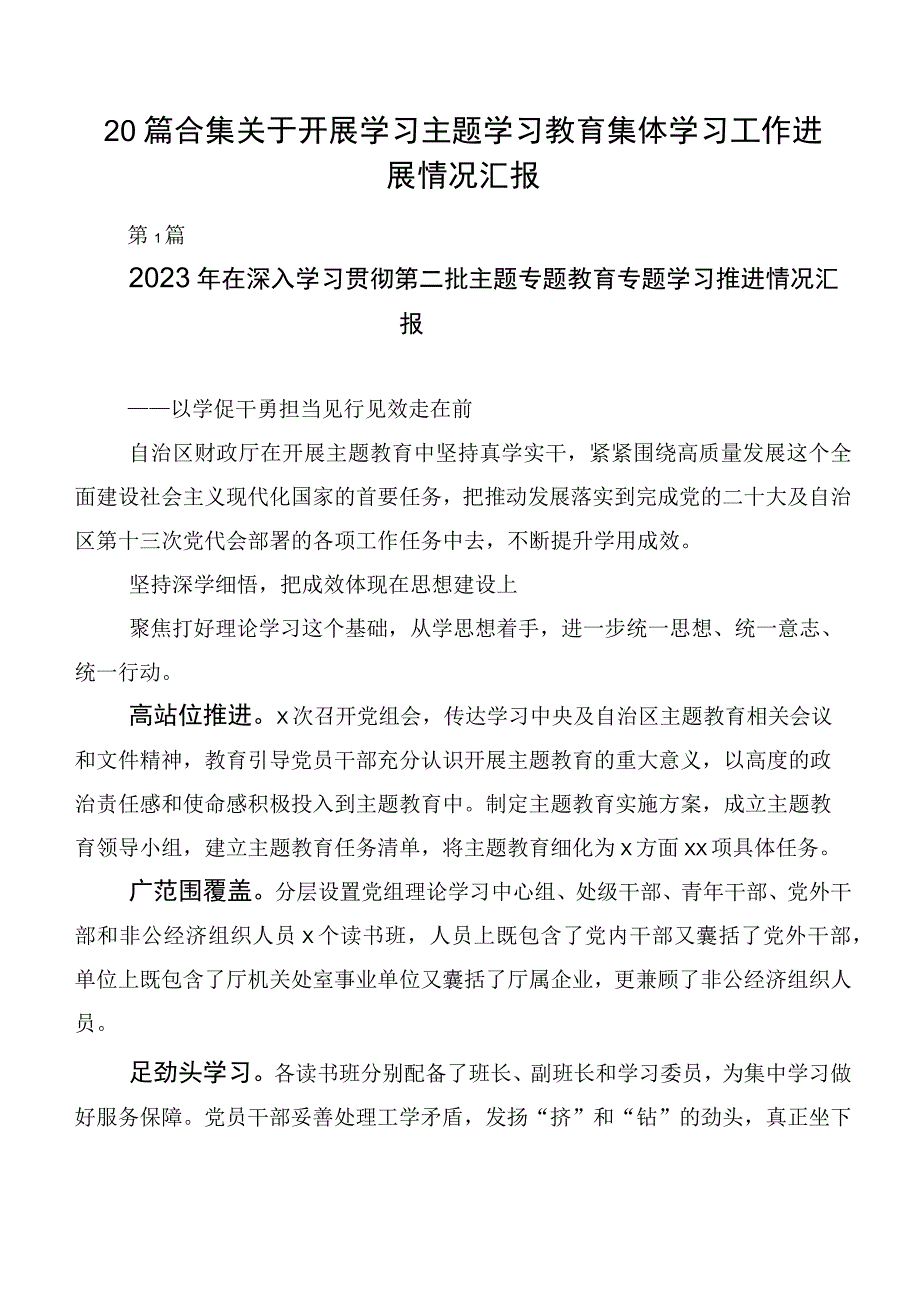 20篇合集关于开展学习主题学习教育集体学习工作进展情况汇报

第1篇

2023年在深入学习贯彻第二批主题专题教育专题学习推进情况汇报

——以学促干勇担当见行见效走在前

自治区财政厅在开展主题教育中坚持真学实干，紧紧围绕高质量发展这个全面建设社会主义现代化国家的首要任务，把推动发展落实到完成党的二十大及自治区第十三次党代会部署的各项工作任务中去，不断提升学用成效。

坚持深学细悟，把成效体现在思想建设上

聚焦打好理论学习这个基础，从学思想着手，进一步统一思想、统一意志、统一行动。

高站位推进。x次召开党组会，传达学习中央及自治区主题教育相关会议和文件精神，教育引导党员干部充分认识开展主题教育的重大意义，以高度的政治责任感和使命感积极投入到主题教育中。制定主题教育实施方案，成立主题教育领导小组，建立主题教育任务清单，将主题教育细化为x方面xx项具体任务。

广范围覆盖。分层设置党组理论学习中心组、处级干部、青年干部、党外干部和非公经济组织人员x个读书班，人员上既包含了党内干部又囊括了党外干部，单位上既包含了厅机关处室事业单位又囊括了厅属企业，更兼顾了非公经济组织人员。

足劲头学习。各读书班分别配备了班长、副班长和学习委员，为集中学习做好服务保障。党员干部妥善处理工学矛盾，发扬“挤”和“钻”的劲头，真正坐下